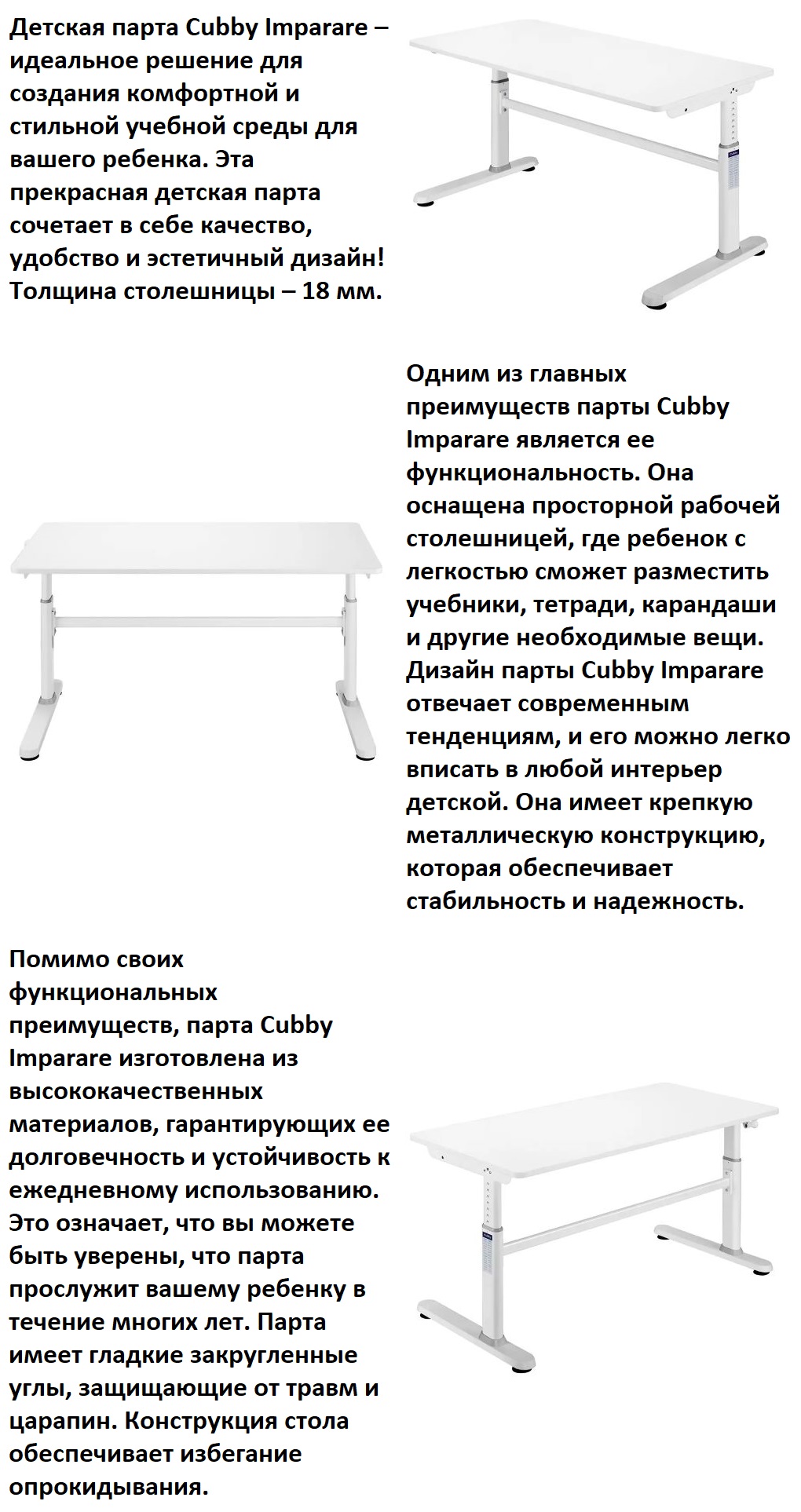 Детская парта Cubby Imparare – идеальное решение для создания комфортной и стильной учебной среды для вашего ребенка. Эта прекрасная детская парта сочетает в себе качество, удобство и эстетичный дизайн! Толщина столешницы – 18 мм.

Одним из главных преимуществ парты Cubby Imparare является ее функциональность. Она оснащена просторной рабочей столешницей, где ребенок с легкостью сможет разместить учебники, тетради, карандаши и другие необходимые вещи. Дизайн парты Cubby Imparare отвечает современным тенденциям, и его можно легко вписать в любой интерьер детской. Она имеет крепкую металлическую конструкцию, которая обеспечивает стабильность и надежность.

Помимо своих функциональных преимуществ, парта Cubby Imparare изготовлена из высококачественных материалов, гарантирующих ее долговечность и устойчивость к ежедневному использованию. Это означает, что вы можете быть уверены, что парта прослужит вашему ребенку в течение многих лет. Парта имеет гладкие закругленные углы, защищающие от травм и царапин. Конструкция стола обеспечивает избегание опрокидывания.